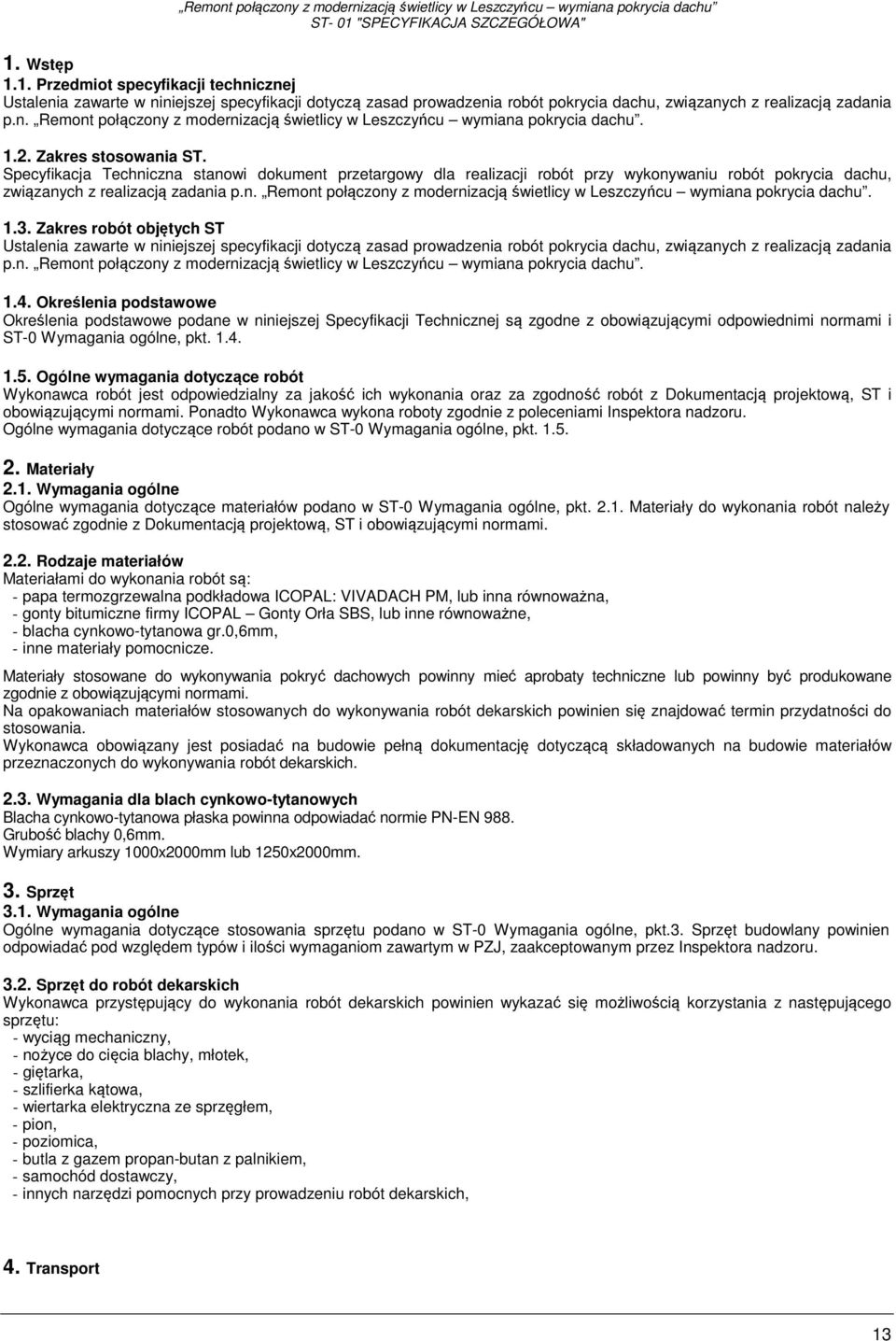 „Remont połączony z modernizacją świetlicy w Leszczyńcu – wymiana pokrycia dachu”
ST- 01 "SPECYFIKACJA SZCZEGÓŁOWA"

1. Wstęp
1.1. Przedmiot specyfikacji technicznej
Ustalenia zawarte w niniejszej specyfikacji dotyczą zasad prowadzenia robót pokrycia dachu, związanych z realizacją zadania p.n. „Remont połączony z modernizacją świetlicy w Leszczyńcu – wymiana pokrycia dachu”.

1.2. Zakres stosowania ST.
Specyfikacja Techniczna stanowi dokument przetargowy dla realizacji robót przy wykonywaniu robót pokrycia dachu, związanych z realizacją zadania p.n. „Remont połączony z modernizacją świetlicy w Leszczyńcu – wymiana pokrycia dachu”.

1.3. Zakres robót objętych ST
Ustalenia zawarte w niniejszej specyfikacji dotyczą zasad prowadzenia robót pokrycia dachu, związanych z realizacją zadania p.n. „Remont połączony z modernizacją świetlicy w Leszczyńcu – wymiana pokrycia dachu”.

1.4. Określenia podstawowe
Określenia podstawowe podane w niniejszej Specyfikacji Technicznej są zgodne z obowiązującymi odpowiednimi normami i ST-0 Wymagania ogólne, pkt. 1.4.

1.5. Ogólne wymagania dotyczące robót
Wykonawca robót jest odpowiedzialny za jakość ich wykonania oraz za zgodność robót z Dokumentacją projektową, ST i obowiązującymi normami. Ponadto Wykonawca wykona roboty zgodnie z poleceniami Inspektora nadzoru.
Ogólne wymagania dotyczące robót podano w ST-0 Wymagania ogólne, pkt. 1.5.

2. Materiały
2.1. Wymagania ogólne
Ogólne wymagania dotyczące materiałów podano w ST-0 Wymagania ogólne, pkt. 2.1. Materiały do wykonania robót należy stosować zgodnie z Dokumentacją projektową, ST i obowiązującymi normami.

2.2. Rodzaje materiałów
Materiałami do wykonania robót są:
- papa termozgrzewalna podkładowa ICOPAL: VIVADACH PM, lub inna równoważna,
- gonty bitumiczne firmy ICOPAL – Gonty Orła SBS, lub inne równoważne,
- blacha cynkowo-tytanowa gr.0,6mm,
- inne materiały pomocnicze.

Materiały stosowane do wykonywania pokryć dachowych powinny mieć aprobaty techniczne lub powinny być produkowane zgodnie z obowiązującymi normami.
Na opakowaniach materiałów stosowanych do wykonywania robót dekarskich powinien się znajdować termin przydatności do stosowania.
Wykonawca obowiązany jest posiadać na budowie pełną dokumentację dotyczącą składowanych na budowie materiałów przeznaczonych do wykonywania robót dekarskich.

2.3. Wymagania dla blach cynkowo-tytanowych
Blacha cynkowo-tytanowa płaska powinna odpowiadać normie PN-EN 988.
Grubość blachy 0,6mm.
Wymiary arkuszy 1000x2000mm lub 1250x2000mm.

3. Sprzęt
3.1. Wymagania ogólne
Ogólne wymagania dotyczące stosowania sprzętu podano w ST-0 Wymagania ogólne, pkt.3. Sprzęt budowlany powinien odpowiadać pod względem typów i ilości wymaganiom zawartym w PZJ, zaakceptowanym przez Inspektora nadzoru.

3.2. Sprzęt do robót dekarskich
Wykonawca przystępujący do wykonania robót dekarskich powinien wykazać się możliwością korzystania z następującego sprzętu:
- wyciąg mechaniczny,
- nożyce do cięcia blachy, młotek,
- giętarka,
- szlifierka kątowa,
- wiertarka elektryczna ze sprzęgłem,
- pion,
- poziomica,
- butla z gazem propan-butan z palnikiem,
- samochód dostawczy,
- innych narzędzi pomocnych przy prowadzeniu robót dekarskich,

4. Transport

13